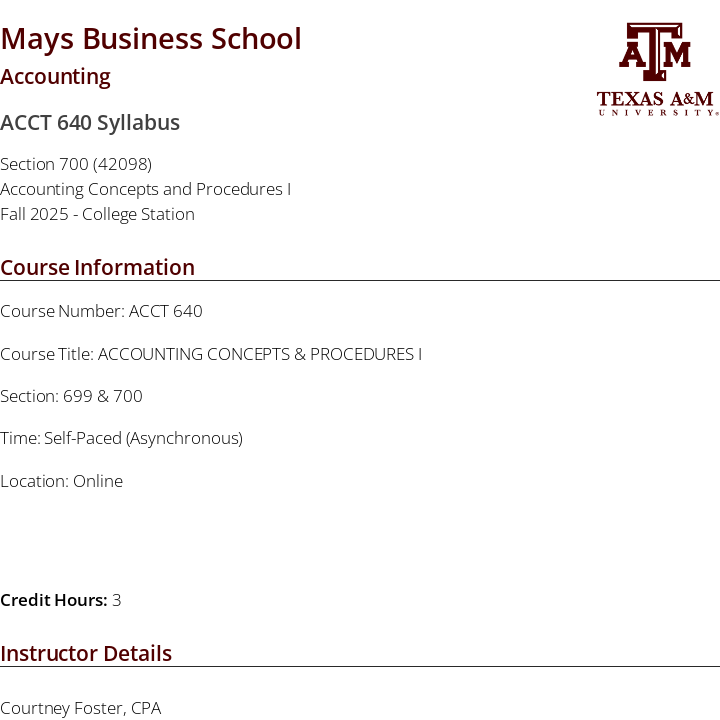 Mays Business School
Accounting

ATM
TEXAS A&M
UNIVERSITY®

ACCT 640 Syllabus

Section 700 (42098)
Accounting Concepts and Procedures I
Fall 2025 - College Station

Course Information

Course Number: ACCT 640

Course Title: ACCOUNTING CONCEPTS & PROCEDURES I

Section: 699 & 700

Time: Self-Paced (Asynchronous)

Location: Online

Credit Hours: 3

Instructor Details

Courtney Foster, CPA